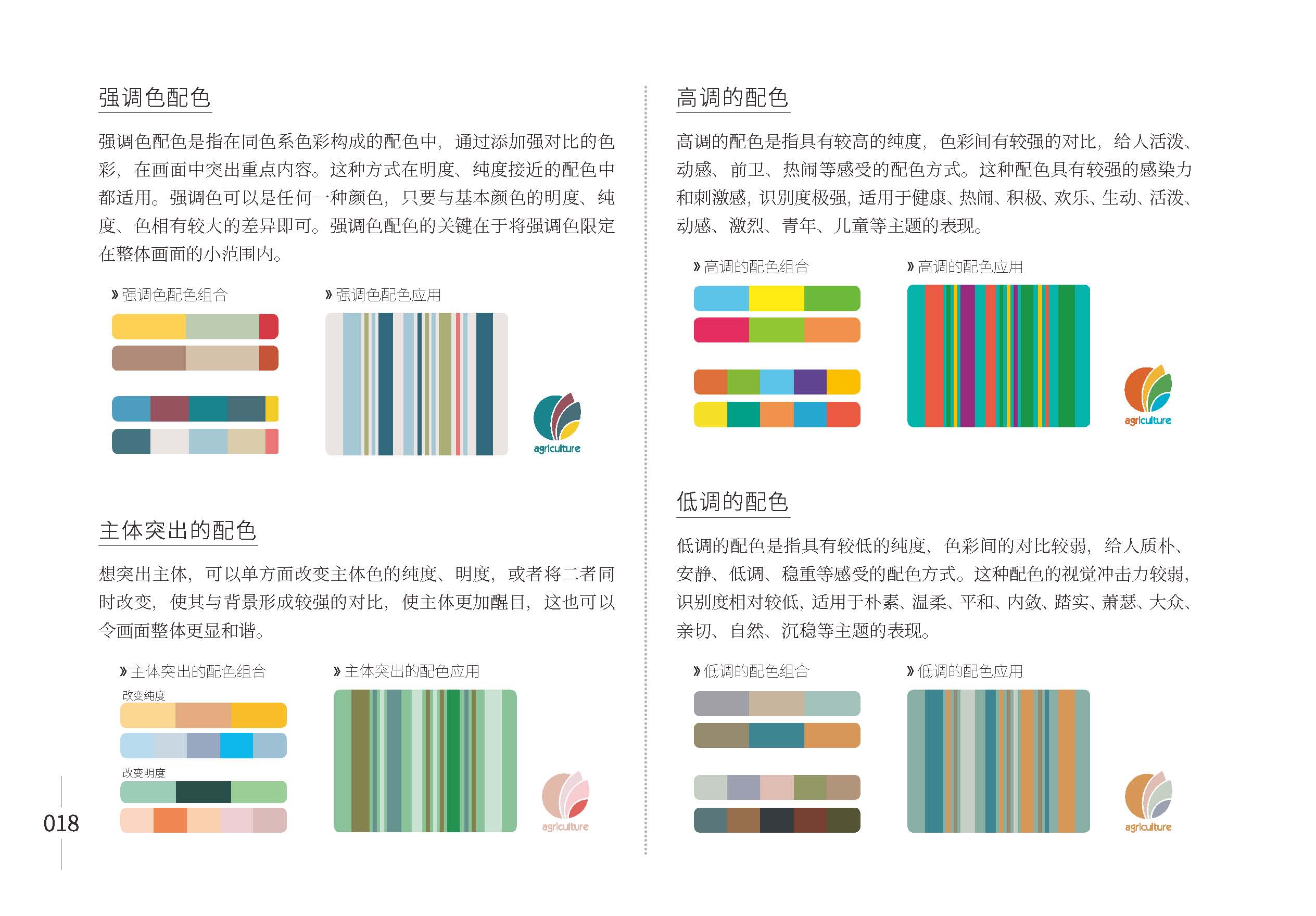 强调色配色

强调色配色是指在同色系色彩构成的配色中，通过添加强对比的色彩，在画面中突出重点内容。这种方式在明度、纯度接近的配色中都适用。强调色可以是任何一种颜色，只要与基本颜色的明度、纯度、色相有较大的差异即可。强调色配色的关键在于将强调色限定在整体画面的小范围内。

» 强调色配色组合

» 强调色配色应用

agriculture

主体突出的配色

想突出主体，可以单方面改变主体色的纯度、明度，或者将二者同时改变，使其与背景形成较强的对比，使主体更加醒目，这也可以令画面整体更显和谐。

» 主体突出的配色组合

改变纯度

改变明度

» 主体突出的配色应用

agriculture

018

高调的配色

高调的配色是指具有较高的纯度，色彩间有较强的对比，给人活泼、动感、前卫、热闹等感受的配色方式。这种配色具有较强的感染力和刺激感，识别度极强，适用于健康、热闹、积极、欢乐、生动、活泼、动感、激烈、青年、儿童等主题的表现。

» 高调的配色组合

» 高调的配色应用

agriculture

低调的配色

低调的配色是指具有较低的纯度，色彩间的对比较弱，给人质朴、安静、低调、稳重等感受的配色方式。这种配色的视觉冲击力较弱，识别度相对较低，适用于朴素、温柔、平和、内敛、踏实、萧瑟、大众、亲切、自然、沉稳等主题的表现。

» 低调的配色组合

» 低调的配色应用

agriculture